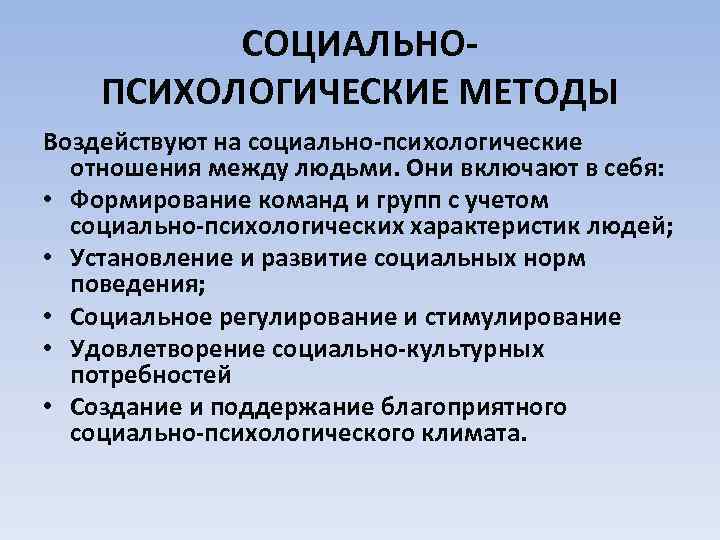 СОЦИАЛЬНО-ПСИХОЛОГИЧЕСКИЕ МЕТОДЫ

Воздействуют на социально-психологические отношения между людьми. Они включают в себя:

• Формирование команд и групп с учетом социально-психологических характеристик людей;
• Установление и развитие социальных норм поведения;
• Социальное регулирование и стимулирование
• Удовлетворение социально-культурных потребностей
• Создание и поддержание благоприятного социально-психологического климата.